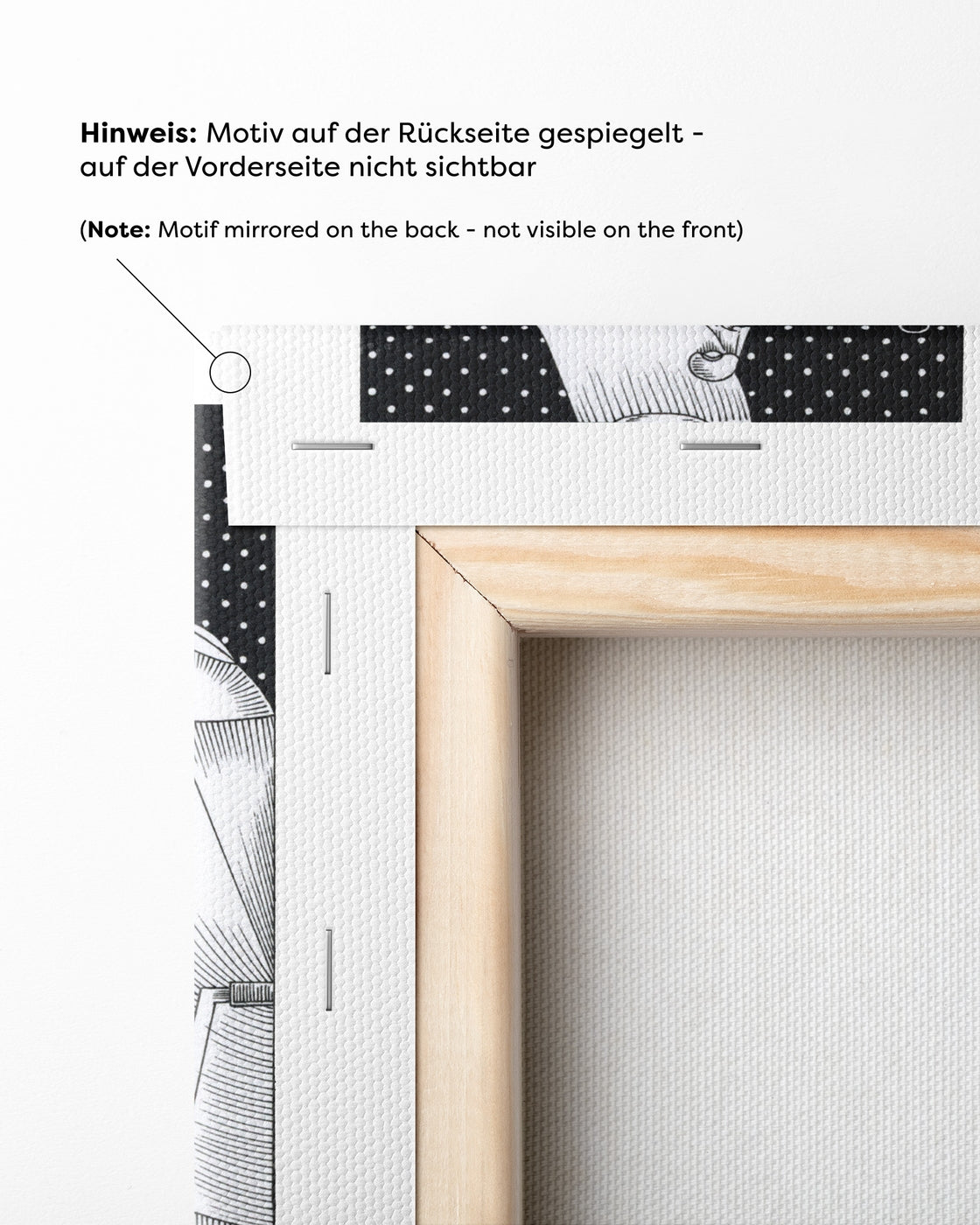 Hinweis: Motiv auf der Rückseite gespiegelt - auf der Vorderseite nicht sichtbar

(Note: Motif mirrored on the back - not visible on the front)